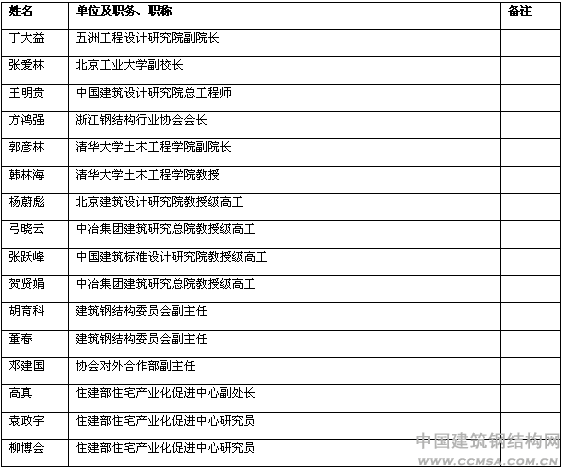 | 姓名 | 单位及职务、职称 | 备注 |
|---|---|---|
| 丁大益 | 五洲工程设计研究院副院长 | |
| 张爱林 | 北京工业大学副校长 | |
| 王明贵 | 中国建筑设计研究院总工程师 | |
| 方鸿强 | 浙江钢结构行业协会会长 | |
| 郭彦林 | 清华大学土木工程学院副院长 | |
| 韩林海 | 清华大学土木工程学院教授 | |
| 杨蔚彪 | 北京建筑设计研究院教授级高工 | |
| 弓晓云 | 中冶集团建筑研究总院教授级高工 | |
| 张跃峰 | 中国建筑标准设计研究院教授级高工 | |
| 贺贤娟 | 中冶集团建筑研究总院教授级高工 | |
| 胡育科 | 建筑钢结构委员会副主任 | |
| 董春 | 建筑钢结构委员会副主任 | |
| 邓建国 | 协会对外合作部副主任 | |
| 高真 | 住建部住宅产业化促进中心副处长 | |
| 袁政宇 | 住建部住宅产业化促进中心研究员 | |
| 柳博会 | 住建部住宅产业化促进中心研究员 | |

中国建筑钢结构网
WWW.CCMSA.COM.CN